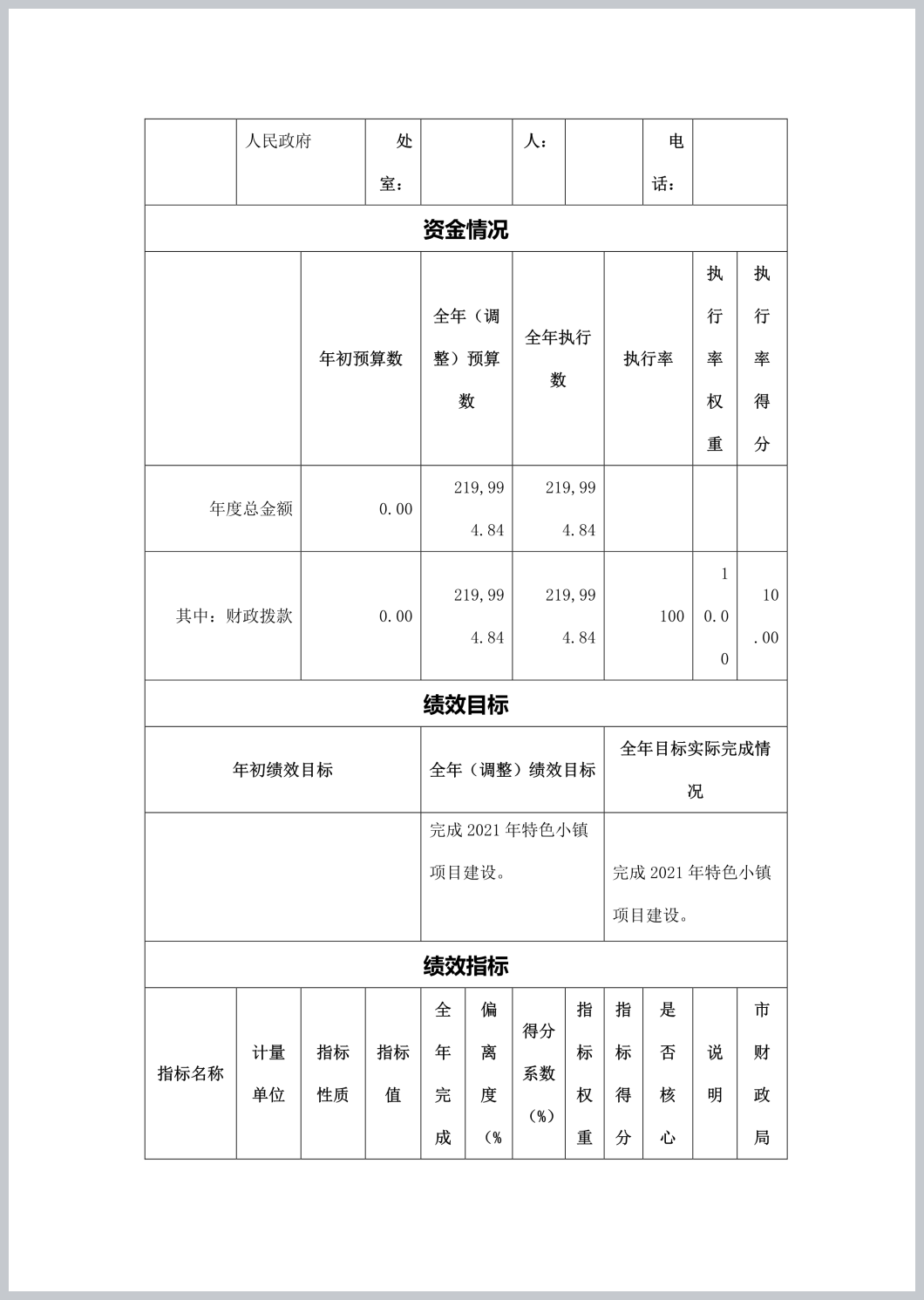 | | 人民政府 | 处室： | | 人： | | 电话： | |
|---|---|---|---|---|---|---|---|

资金情况

| | 年初预算数 | 全年（调整）预算数 | 全年执行数 | 执行率 | 执行率权重 | 执行率得分 |
|---|---|---|---|---|---|---|
| 年度总金额 | 0.00 | 219,994.84 | 219,994.84 | | | |
| 其中：财政拨款 | 0.00 | 219,994.84 | 219,994.84 | 100 | 10.00 | 10.00 |

绩效目标

| 年初绩效目标 | 全年（调整）绩效目标 | 全年目标实际完成情况 |
|---|---|---|
| | 完成 2021 年特色小镇项目建设。 | 完成 2021 年特色小镇项目建设。 |

绩效指标

| 指标名称 | 计量单位 | 指标性质 | 指标值 | 全年完成 | 偏离度（% | 得分系数（%） | 指标权重 | 指标得分 | 是否核心 | 说明 | 市财政局 |
|---|---|---|---|---|---|---|---|---|---|---|---|